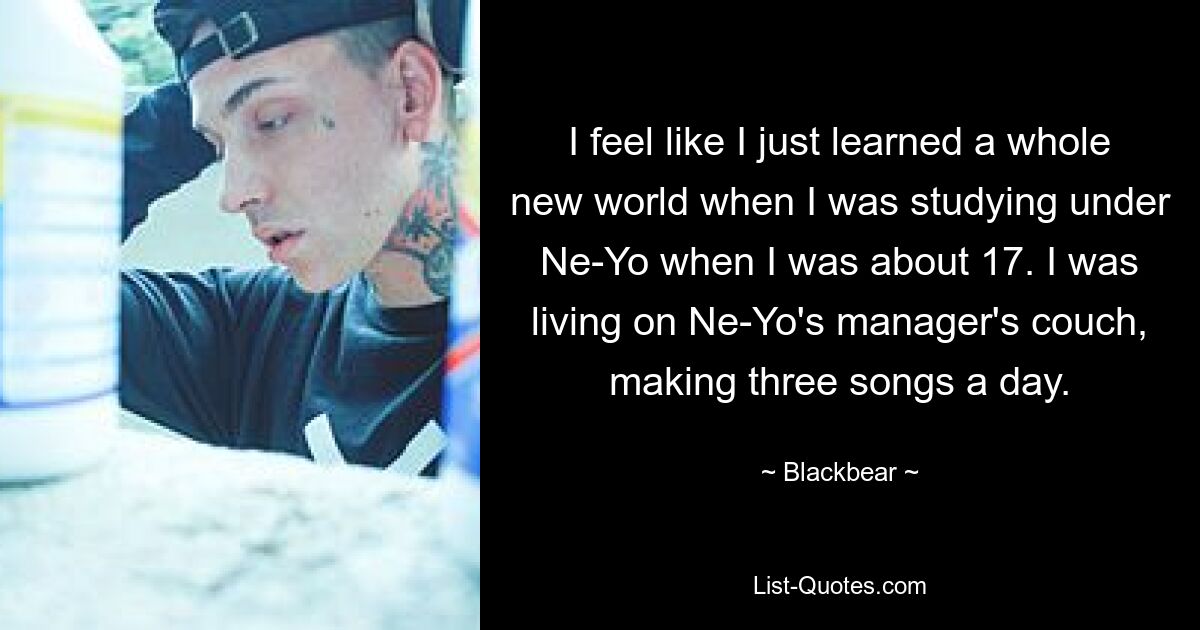 I feel like I just learned a whole new world when I was studying under Ne-Yo when I was about 17. I was living on Ne-Yo's manager's couch, making three songs a day.

~ Blackbear ~

List-Quotes.com